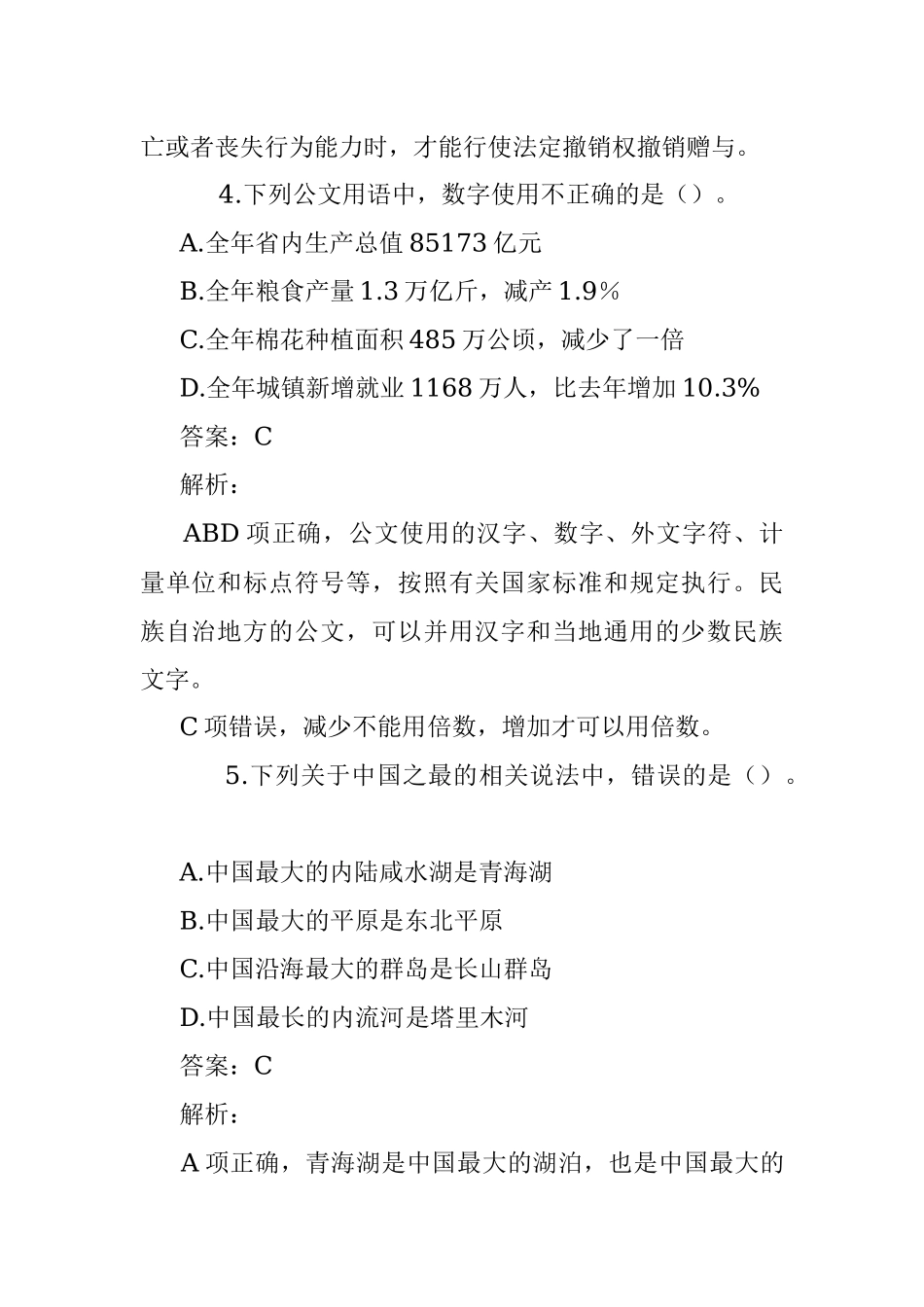 亡或者丧失行为能力时，才能行使法定撤销权撤销赠与。

4.下列公文用语中，数字使用不正确的是（）。

A.全年省内生产总值 85173 亿元

B.全年粮食产量 1.3 万亿斤，减产 1.9%

C.全年棉花种植面积 485 万公顷，减少了一倍

D.全年城镇新增就业 1168 万人，比去年增加 10.3%

答案：C

解析：

ABD 项正确，公文使用的汉字、数字、外文字符、计量单位和标点符号等，按照有关国家标准和规定执行。民族自治地方的公文，可以并用汉字和当地通用的少数民族文字。

C 项错误，减少不能用倍数，增加才可以用倍数。

5.下列关于中国之最的相关说法中，错误的是（）。

A.中国最大的内陆咸水湖是青海湖

B.中国最大的平原是东北平原

C.中国沿海最大的群岛是长山群岛

D.中国最长的内流河是塔里木河

答案：C

解析：

A 项正确，青海湖是中国最大的湖泊，也是中国最大的